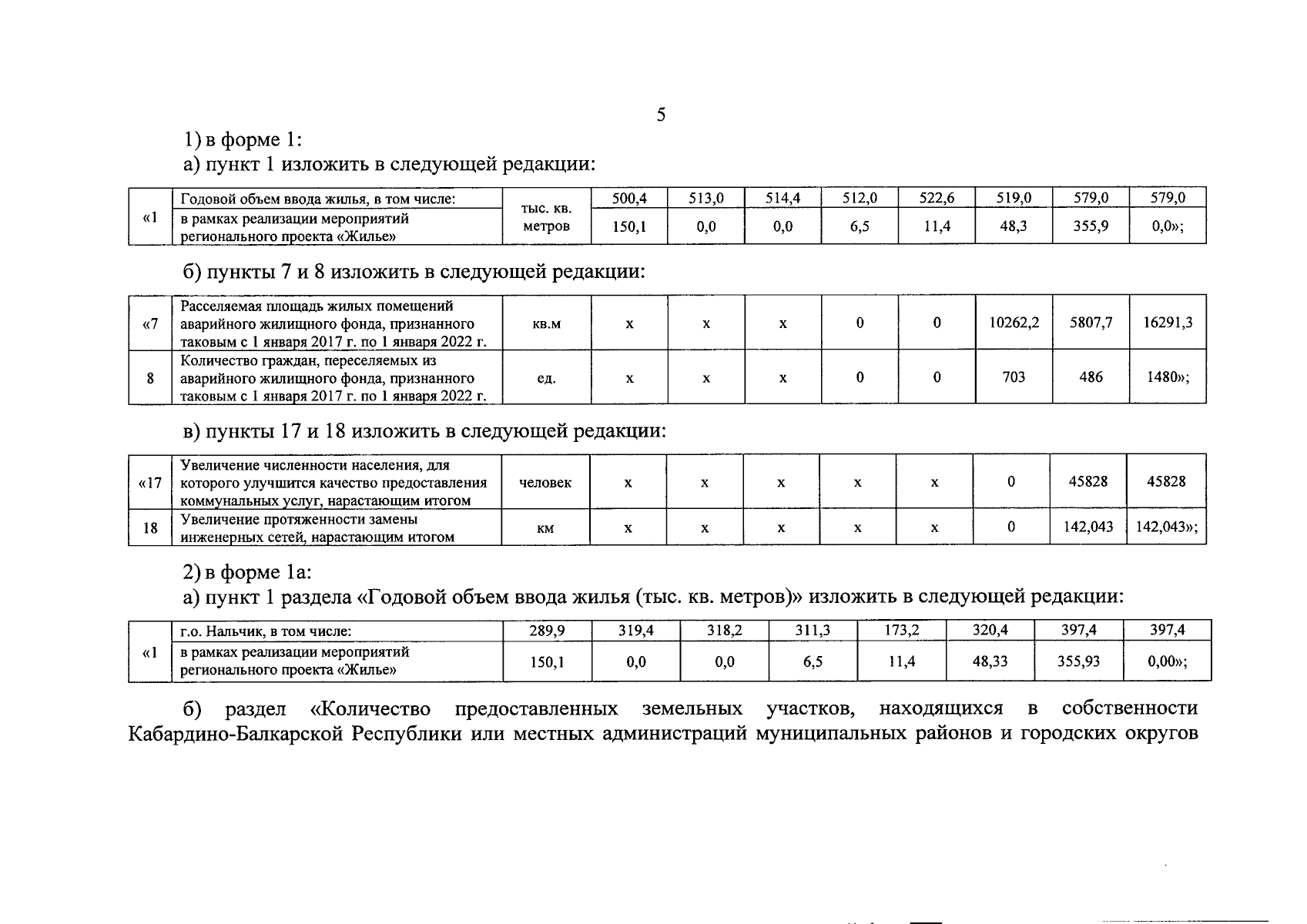 5

1) в форме 1:

а) пункт 1 изложить в следующей редакции:

| «1 | Годовой объем ввода жилья, в том числе: | тыс. кв. метров | 500,4 | 513,0 | 514,4 | 512,0 | 522,6 | 519,0 | 579,0 | 579,0 |
|---|---|---|---|---|---|---|---|---|---|---|
| | в рамках реализации мероприятий регионального проекта «Жилье» | | 150,1 | 0,0 | 0,0 | 6,5 | 11,4 | 48,3 | 355,9 | 0,0»; |

б) пункты 7 и 8 изложить в следующей редакции:

| «7 | Расселяемая площадь жилых помещений аварийного жилищного фонда, признанного таковым с 1 января 2017 г. по 1 января 2022 г. | кв.м | х | х | х | 0 | 0 | 10262,2 | 5807,7 | 16291,3 |
|---|---|---|---|---|---|---|---|---|---|---|
| 8 | Количество граждан, переселяемых из аварийного жилищного фонда, признанного таковым с 1 января 2017 г. по 1 января 2022 г. | ед. | х | х | х | 0 | 0 | 703 | 486 | 1480»; |

в) пункты 17 и 18 изложить в следующей редакции:

| «17 | Увеличение численности населения, для которого улучшится качество предоставления коммунальных услуг, нарастающим итогом | человек | х | х | х | х | х | 0 | 45828 | 45828 |
|---|---|---|---|---|---|---|---|---|---|---|
| 18 | Увеличение протяженности замены инженерных сетей, нарастающим итогом | км | х | х | х | х | х | 0 | 142,043 | 142,043»; |

2) в форме 1а:

а) пункт 1 раздела «Годовой объем ввода жилья (тыс. кв. метров)» изложить в следующей редакции:

| «1 | г.о. Нальчик, в том числе: | 289,9 | 319,4 | 318,2 | 311,3 | 173,2 | 320,4 | 397,4 | 397,4 |
|---|---|---|---|---|---|---|---|---|---|
| | в рамках реализации мероприятий регионального проекта «Жилье» | 150,1 | 0,0 | 0,0 | 6,5 | 11,4 | 48,33 | 355,93 | 0,00»; |

б) раздел «Количество предоставленных земельных участков, находящихся в собственности Кабардино-Балкарской Республики или местных администраций муниципальных районов и городских округов